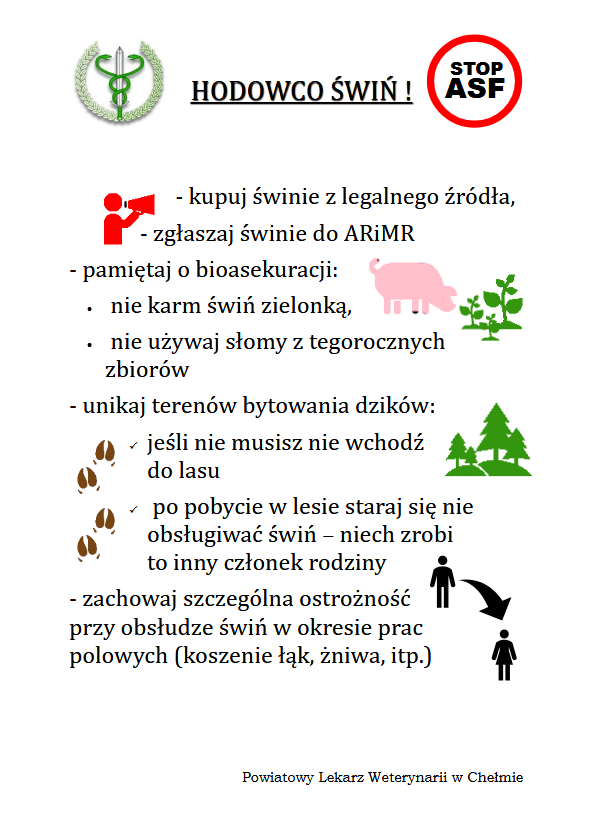 HODOWCO ŚWIŃ !

STOP
ASF

- kupuj świnie z legalnego źródła,
- zgłaszaj świnie do ARiMR

- pamiętaj o bioasekuracji:
• nie karm świń zielonką,
• nie używaj słomy z tegorocznych zbiorów

- unikaj terenów bytowania dzików:
✓ jeśli nie musisz nie wchodź do lasu
✓ po pobycie w lesie staraj się nie obsługiwać świń – niech zrobi to inny członek rodziny

- zachowaj szczególna ostrożność przy obsłudze świń w okresie prac polowych (koszenie łąk, żniwa, itp.)

Powiatowy Lekarz Weterynarii w Chełmie